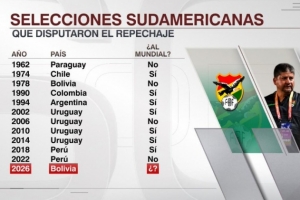 SELECCIONES SUDAMERICANAS
QUE DISPUTARON EL REPECHAJE

| AÑO | PAÍS | ¿AL MUNDIAL? |
|---|---|---|
| 1962 | Paraguay | No |
| 1974 | Chile | Sí |
| 1978 | Bolivia | No |
| 1990 | Colombia | Sí |
| 1994 | Argentina | Sí |
| 2002 | Uruguay | Sí |
| 2006 | Uruguay | No |
| 2010 | Uruguay | Sí |
| 2014 | Uruguay | Sí |
| 2018 | Perú | Sí |
| 2022 | Perú | No |
| 2026 | Bolivia | ¿? |

FBF